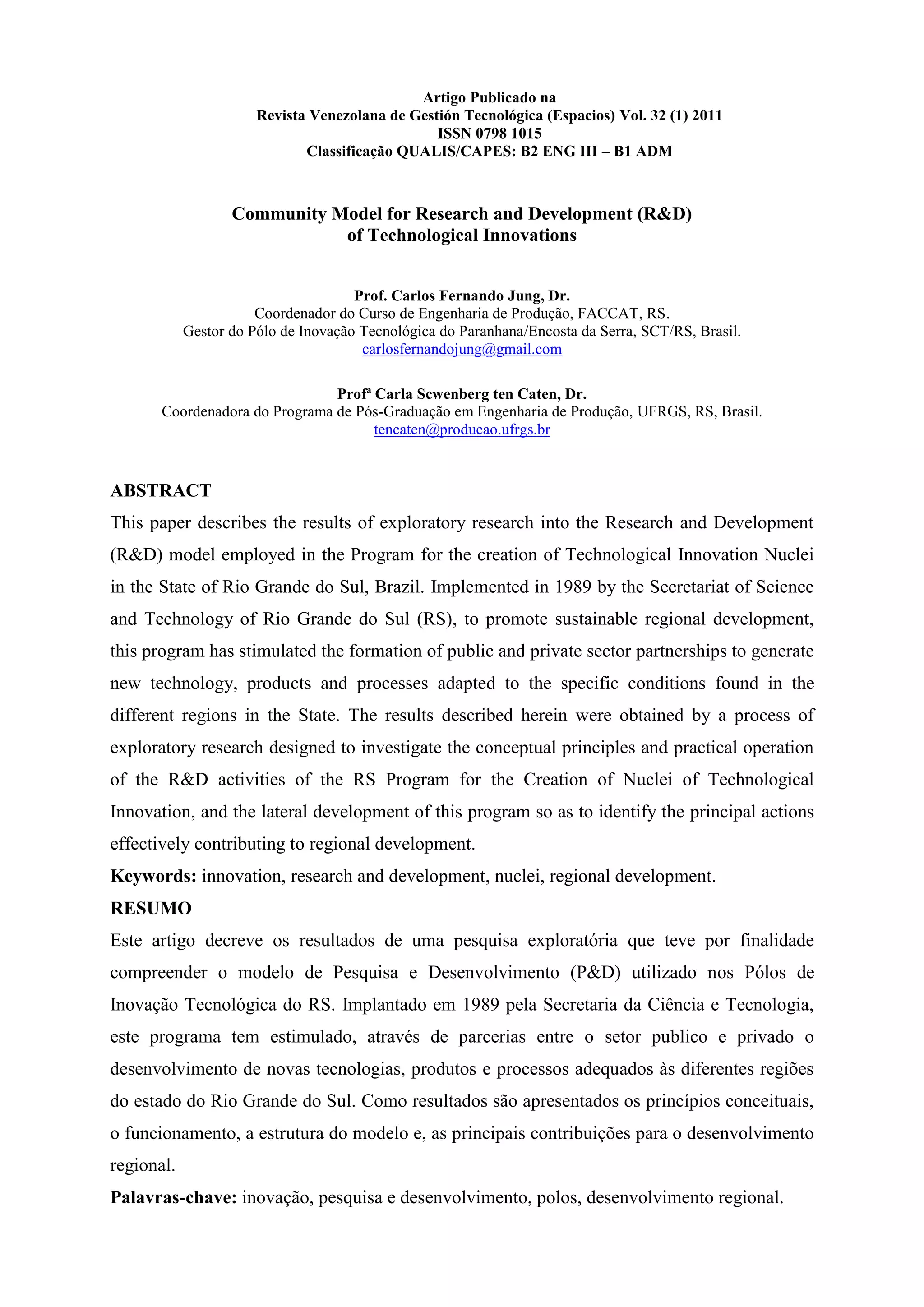 Artigo Publicado na
Revista Venezolana de Gestión Tecnológica (Espacios) Vol. 32 (1) 2011
ISSN 0798 1015
Classificação QUALIS/CAPES: B2 ENG III – B1 ADM

Community Model for Research and Development (R&D)
of Technological Innovations

Prof. Carlos Fernando Jung, Dr.
Coordenador do Curso de Engenharia de Produção, FACCAT, RS.
Gestor do Pólo de Inovação Tecnológica do Paranhana/Encosta da Serra, SCT/RS, Brasil.
carlosfernandojung@gmail.com

Profª Carla Scwenberg ten Caten, Dr.
Coordenadora do Programa de Pós-Graduação em Engenharia de Produção, UFRGS, RS, Brasil.
tencaten@producao.ufrgs.br

ABSTRACT
This paper describes the results of exploratory research into the Research and Development (R&D) model employed in the Program for the creation of Technological Innovation Nuclei in the State of Rio Grande do Sul, Brazil. Implemented in 1989 by the Secretariat of Science and Technology of Rio Grande do Sul (RS), to promote sustainable regional development, this program has stimulated the formation of public and private sector partnerships to generate new technology, products and processes adapted to the specific conditions found in the different regions in the State. The results described herein were obtained by a process of exploratory research designed to investigate the conceptual principles and practical operation of the R&D activities of the RS Program for the Creation of Nuclei of Technological Innovation, and the lateral development of this program so as to identify the principal actions effectively contributing to regional development.
Keywords: innovation, research and development, nuclei, regional development.
RESUMO
Este artigo decreve os resultados de uma pesquisa exploratória que teve por finalidade compreender o modelo de Pesquisa e Desenvolvimento (P&D) utilizado nos Pólos de Inovação Tecnológica do RS. Implantado em 1989 pela Secretaria da Ciência e Tecnologia, este programa tem estimulado, através de parcerias entre o setor publico e privado o desenvolvimento de novas tecnologias, produtos e processos adequados às diferentes regiões do estado do Rio Grande do Sul. Como resultados são apresentados os princípios conceituais, o funcionamento, a estrutura do modelo e, as principais contribuições para o desenvolvimento regional.
Palavras-chave: inovação, pesquisa e desenvolvimento, polos, desenvolvimento regional.